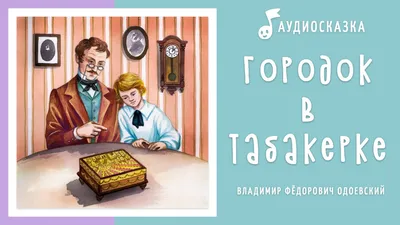 АУДИОСКАЗКА

Городок в табакерке

ВЛАДИМИР ФЁДОРОВИЧ ОДОЕВСКИЙ